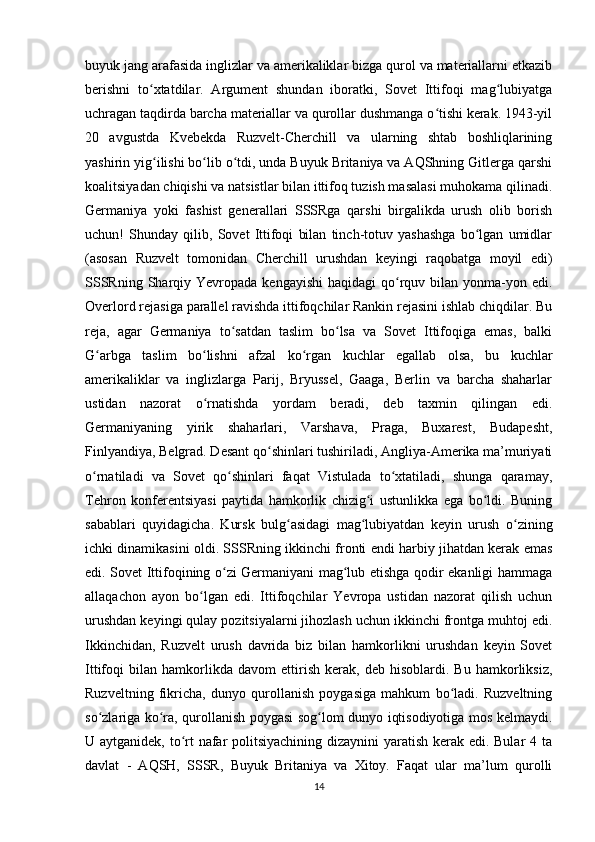 buyuk jang arafasida inglizlar va amerikaliklar bizga qurol va materiallarni etkazib berishni to‘xtatdilar. Argument shundan iboratki, Sovet Ittifoqi mag‘lubiyatga uchragan taqdirda barcha materiallar va qurollar dushmanga o‘tishi kerak. 1943-yil 20 avgustda Kvebekda Ruzvelt-Cherchill va ularning shtab boshliqlarining yashirin yig‘ilishi bo‘lib o‘tdi, unda Buyuk Britaniya va AQShning Gitlerga qarshi koalitsiyadan chiqishi va natsistlar bilan ittifoq tuzish masalasi muhokama qilinadi. Germaniya yoki fashist generallari SSSRga qarshi birgalikda urush olib borish uchun! Shunday qilib, Sovet Ittifoqi bilan tinch-totuv yashashga bo‘lgan umidlar (asosan Ruzvelt tomonidan Cherchill urushdan keyingi raqobatga moyil edi) SSSRning Sharqiy Yevropada kengayishi haqidagi qo‘rquv bilan yonma-yon edi. Overlord rejasiga parallel ravishda ittifoqchilar Rankin rejasini ishlab chiqdilar. Bu reja, agar Germaniya to‘satdan taslim bo‘lsa va Sovet Ittifoqiga emas, balki G‘arbga taslim bo‘lishni afzal ko‘rgan kuchlar egallab olsa, bu kuchlar amerikaliklar va inglizlarga Parij, Bryussel, Gaaga, Berlin va barcha shaharlar ustidan nazorat o‘rnatishda yordam beradi, deb taxmin qilingan edi. Germaniyaning yirik shaharlari, Varshava, Praga, Buxarest, Budapesht, Finlyandiya, Belgrad. Desant qo‘shinlari tushiriladi, Angliya-Amerika ma’muriyati o‘rnatiladi va Sovet qo‘shinlari faqat Vistulada to‘xtatiladi, shunga qaramay, Tehron konferentsiyasi paytida hamkorlik chizig‘i ustunlikka ega bo‘ldi. Buning sabablari quyidagicha. Kursk bulg‘asidagi mag‘lubiyatdan keyin urush o‘zining ichki dinamikasini oldi. SSSRning ikkinchi fronti endi harbiy jihatdan kerak emas edi. Sovet Ittifoqining o‘zi Germaniyani mag‘lub etishga qodir ekanligi hammaga allaqachon ayon bo‘lgan edi. Ittifoqchilar Yevropa ustidan nazorat qilish uchun urushdan keyingi qulay pozitsiyalarni jihozlash uchun ikkinchi frontga muhtoj edi. Ikkinchidan, Ruzvelt urush davrida biz bilan hamkorlikni urushdan keyin Sovet Ittifoqi bilan hamkorlikda davom ettirish kerak, deb hisoblardi. Bu hamkorliksiz, Ruzveltning fikricha, dunyo qurollanish poygasiga mahkum bo‘ladi. Ruzveltning so‘zlariga ko‘ra, qurollanish poygasi sog‘lom dunyo iqtisodiyotiga mos kelmaydi. U aytganidek, to‘rt nafar politsiyachining dizaynini yaratish kerak edi. Bular 4 ta davlat - AQSH, SSSR, Buyuk Britaniya va Xitoy. Faqat ular ma’lum qurolli

14